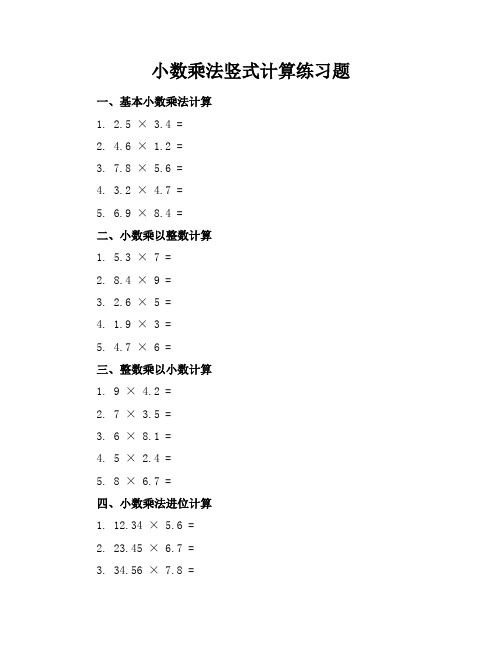 小数乘法竖式计算练习题

一、基本小数乘法计算

1. $2.5 \times 3.4 =$

2. $4.6 \times 1.2 =$

3. $7.8 \times 5.6 =$

4. $3.2 \times 4.7 =$

5. $6.9 \times 8.4 =$

二、小数乘以整数计算

1. $5.3 \times 7 =$

2. $8.4 \times 9 =$

3. $2.6 \times 5 =$

4. $1.9 \times 3 =$

5. $4.7 \times 6 =$

三、整数乘以小数计算

1. $9 \times 4.2 =$

2. $7 \times 3.5 =$

3. $6 \times 8.1 =$

4. $5 \times 2.4 =$

5. $8 \times 6.7 =$

四、小数乘法进位计算

1. $12.34 \times 5.6 =$

2. $23.45 \times 6.7 =$

3. $34.56 \times 7.8 =$